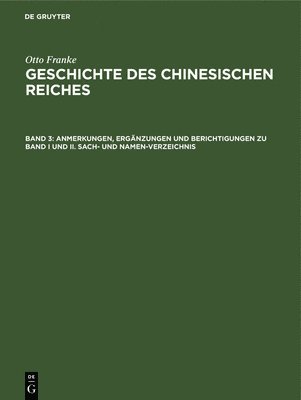 DE GRUYTER

Otto Franke

GESCHICHTE DES CHINESISCHEN REICHES

BAND 3: ANMERKUNGEN, ERGÄNZUNGEN UND BERICHTIGUNGEN ZU BAND I UND II. SACH- UND NAMEN-VERZEICHNIS

DE
G